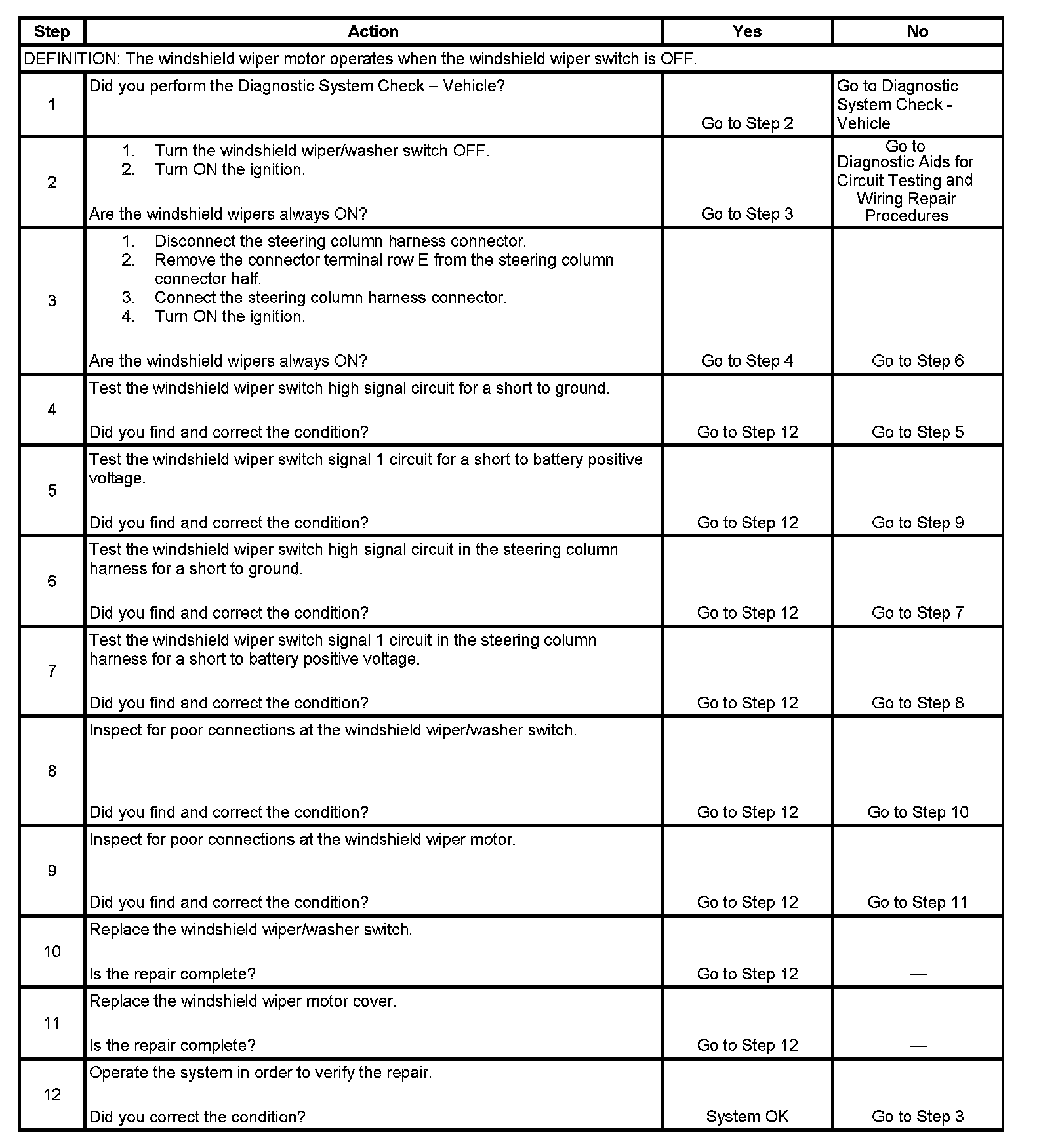 | Step | Action | Yes | No |
|---|---|---|---|
| DEFINITION: The windshield wiper motor operates when the windshield wiper switch is OFF. | | | |
| 1 | Did you perform the Diagnostic System Check – Vehicle? | Go to Step 2 | Go to Diagnostic System Check - Vehicle |
| 2 | 1. Turn the windshield wiper/washer switch OFF. 2. Turn ON the ignition. Are the windshield wipers always ON? | Go to Step 3 | Go to Diagnostic Aids for Circuit Testing and Wiring Repair Procedures |
| 3 | 1. Disconnect the steering column harness connector. 2. Remove the connector terminal row E from the steering column connector half. 3. Connect the steering column harness connector. 4. Turn ON the ignition. Are the windshield wipers always ON? | Go to Step 4 | Go to Step 6 |
| 4 | Test the windshield wiper switch high signal circuit for a short to ground. Did you find and correct the condition? | Go to Step 12 | Go to Step 5 |
| 5 | Test the windshield wiper switch signal 1 circuit for a short to battery positive voltage. Did you find and correct the condition? | Go to Step 12 | Go to Step 9 |
| 6 | Test the windshield wiper switch high signal circuit in the steering column harness for a short to ground. Did you find and correct the condition? | Go to Step 12 | Go to Step 7 |
| 7 | Test the windshield wiper switch signal 1 circuit in the steering column harness for a short to battery positive voltage. Did you find and correct the condition? | Go to Step 12 | Go to Step 8 |
| 8 | Inspect for poor connections at the windshield wiper/washer switch. Did you find and correct the condition? | Go to Step 12 | Go to Step 10 |
| 9 | Inspect for poor connections at the windshield wiper motor. Did you find and correct the condition? | Go to Step 12 | Go to Step 11 |
| 10 | Replace the windshield wiper/washer switch. Is the repair complete? | Go to Step 12 | — |
| 11 | Replace the windshield wiper motor cover. Is the repair complete? | Go to Step 12 | — |
| 12 | Operate the system in order to verify the repair. Did you correct the condition? | System OK | Go to Step 3 |